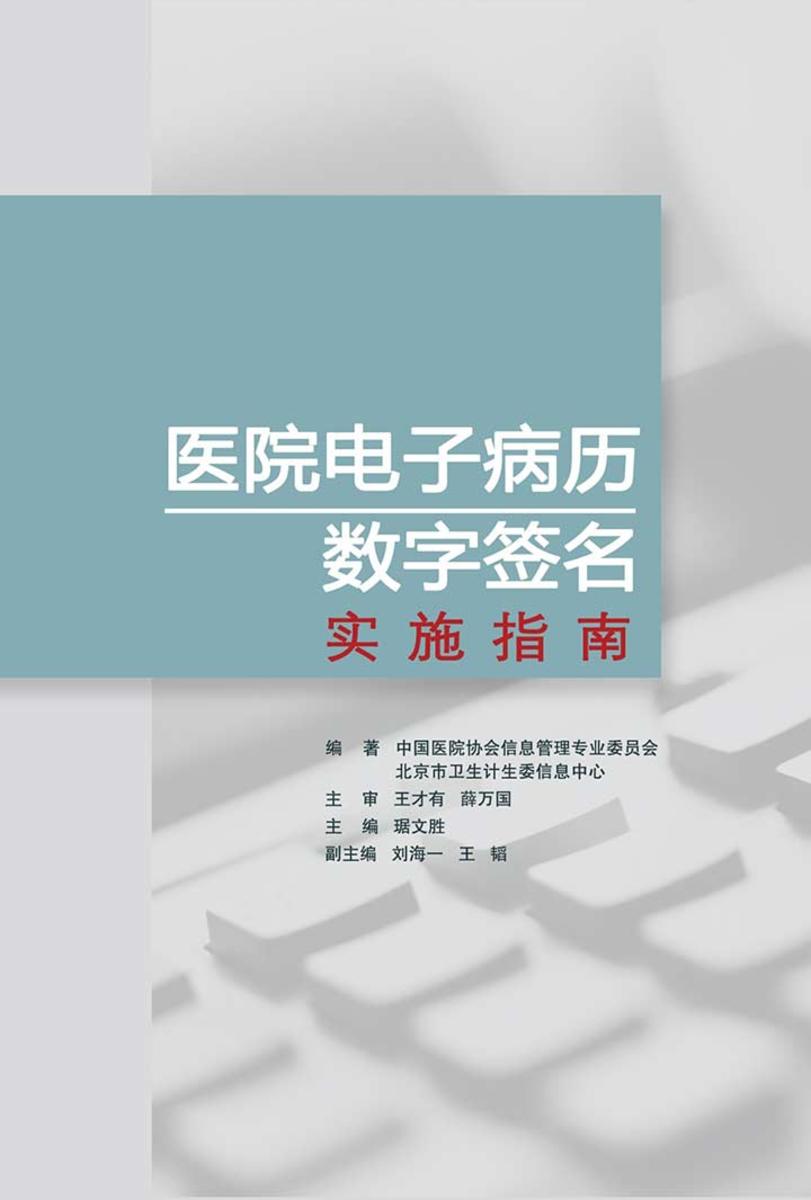 医院电子病历
数字签名
实施指南

编　著　中国医院协会信息管理专业委员会
北京市卫生计生委信息中心
主　审　王才有　薛万国
主　编　琚文胜
副主编　刘海一　王　韬